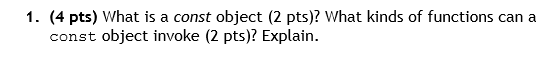 1. (4 pts) What is a const object (2 pts)? What kinds of functions can a const object invoke (2 pts)? Explain.